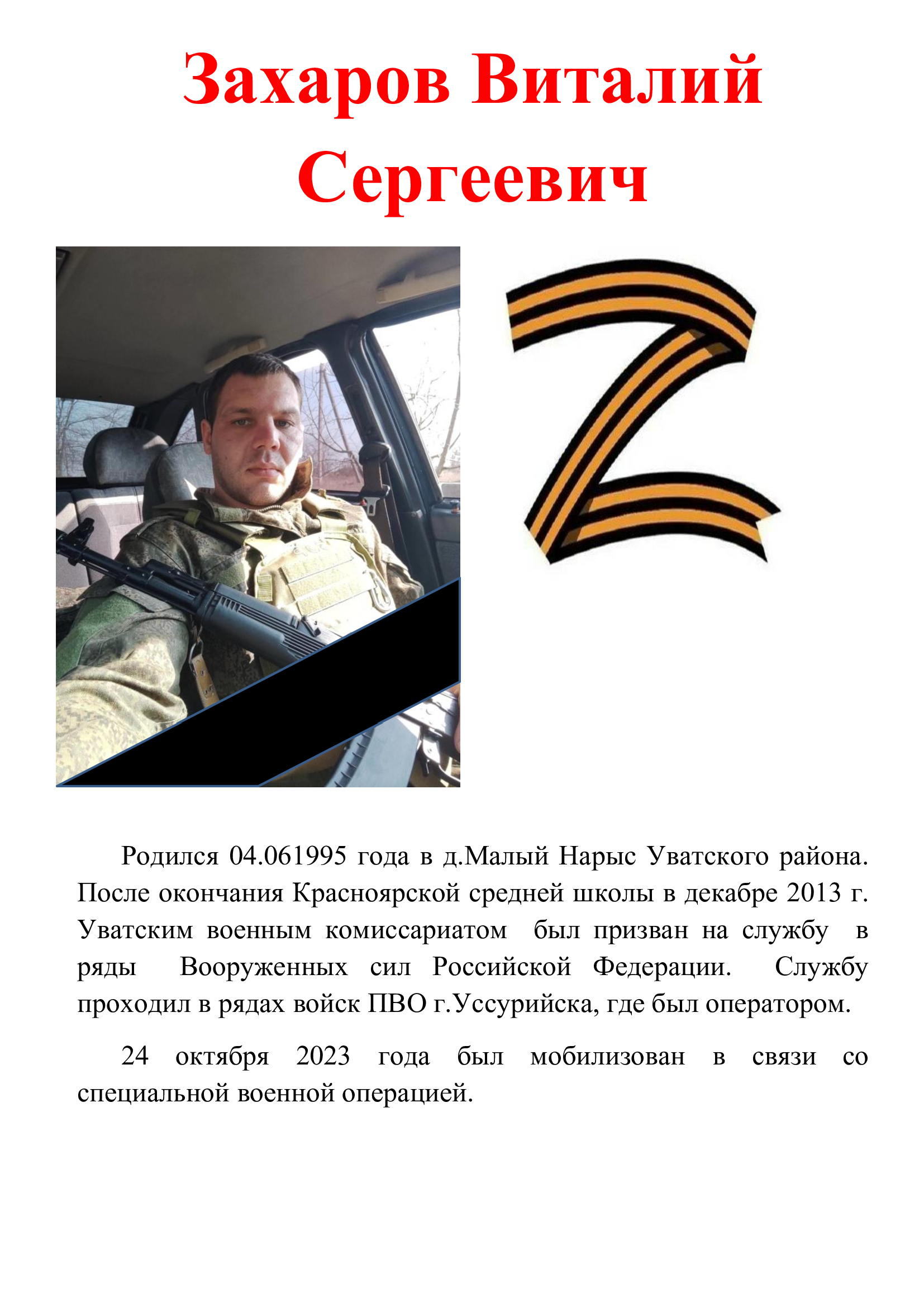 Захаров Виталий Сергеевич

Родился 04.061995 года в д.Малый Нарыс Уватского района. После окончания Красноярской средней школы в декабре 2013 г. Уватским военным комиссариатом был призван на службу в ряды Вооруженных сил Российской Федерации. Службу проходил в рядах войск ПВО г.Уссурийска, где был оператором.

24 октября 2023 года был мобилизован в связи со специальной военной операцией.